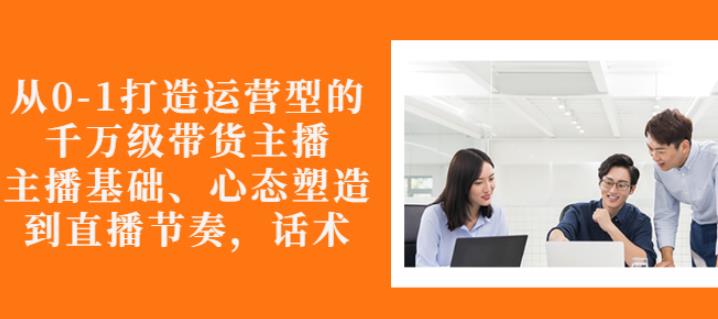 从0-1打造运营型的
千万级带货主播
主播基础、心态塑造
到直播节奏，话术